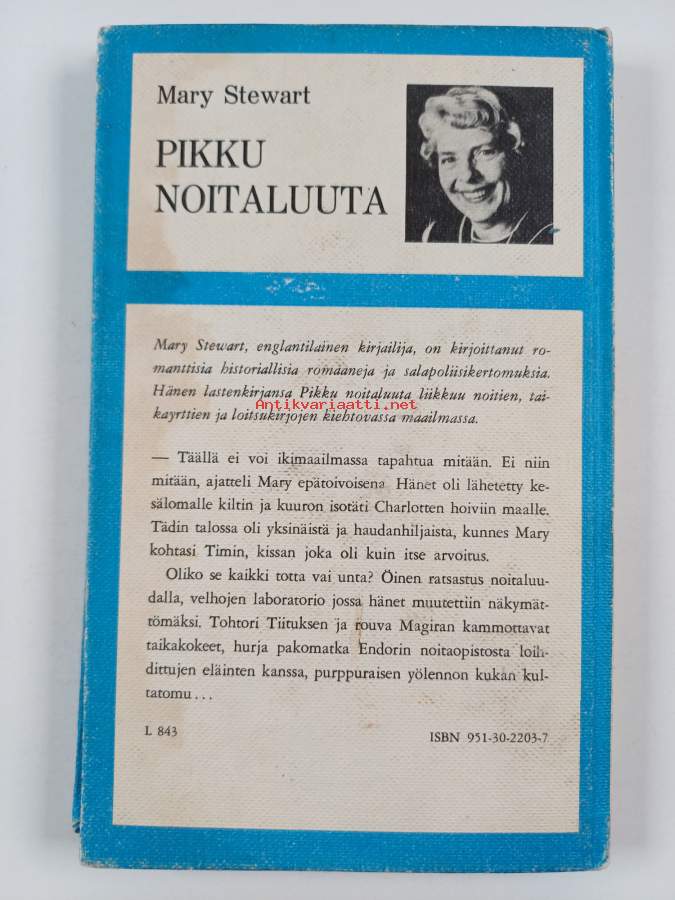 Mary Stewart

PIKKU NOITALUUTA

Mary Stewart, englantilainen kirjailija, on kirjoittanut romanttisia historiallisia romaaneja ja salapoliisikertomuksia. Hänen lastenkirjansa Pikku noitaluuta liikkuu noitien, taikayrttien ja loitsukirjojen kiehtovassa maailmassa.

Antikvariaatti.net

— Täällä ei voi ikimaailmassa tapahtua mitään. Ei niin mitään, ajatteli Mary epätoivoisena. Hänet oli lähetetty kesälomalle kiltin ja kuuron isotäti Charlotten hoiviin maalle. Tädin talossa oli yksinäistä ja haudanhiljaista, kunnes Mary kohtasi Timin, kissan joka oli kuin itse arvoitus.

Oliko se kaikki totta vai unta? Öinen ratsastus noitaluudalla, velhojen laboratorio jossa hänet muutettiin näkymättömäksi. Tohtori Tiituksen ja rouva Magiran kammottavat taikakokeet, hurja pakomatka Endorin noitaopistosta loihdittujen eläinten kanssa, purppuraisen yölennon kukan kultatomu . . .

L 843

ISBN 951-30-2203-7